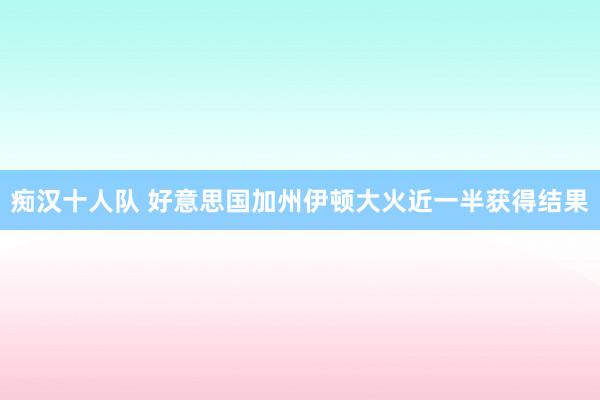 痴汉十人队 好意思国加州伊顿大火近一半获得结果